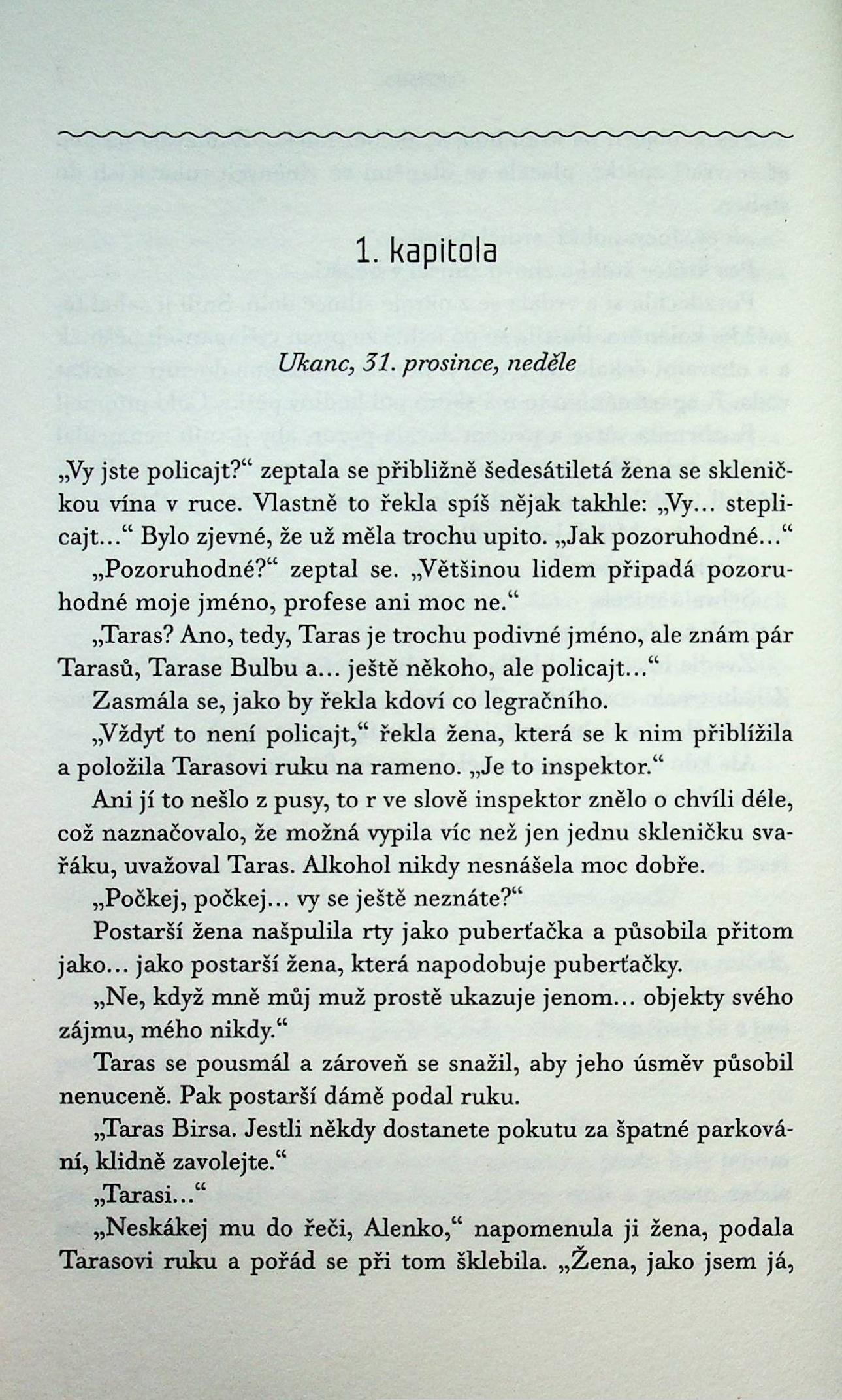 1. kapitola

Ukanc, 31. prosince, neděle

„Vy jste policajt?“ zeptala se přibližně šedesátiletá žena se skleničkou vína v ruce. Vlastně to řekla spíš nějak takhle: „Vy... steplicajt...“ Bylo zjevné, že už měla trochu upito. „Jak pozoruhodné...“

„Pozoruhodné?“ zeptal se. „Většinou lidem připadá pozoruhodné moje jméno, profese ani moc ne.“

„Taras? Ano, tedy, Taras je trochu podivné jméno, ale znám pár Tarasů, Tarase Bulbu a... ještě někoho, ale policajt...“

Zasmála se, jako by řekla kdoví co legračního.

„Vždyť to není policajt,“ řekla žena, která se k nim přiblížila a položila Tarasovi ruku na rameno. „Je to inspektor.“

Ani jí to nešlo z pusy, to r ve slově inspektor znělo o chvíli déle, což naznačovalo, že možná vypila víc než jen jednu skleničku svařáku, uvažoval Taras. Alkohol nikdy nesnášela moc dobře.

„Počkej, počkej... vy se ještě neznáte?“

Postarší žena našpulila rty jako puberťačka a působila přitom jako... jako postarší žena, která napodobuje puberťačky.

„Ne, když mně můj muž prostě ukazuje jenom... objekty svého zájmu, mého nikdy.“

Taras se pousmál a zároveň se snažil, aby jeho úsměv působil nenuceně. Pak postarší dámě podal ruku.

„Taras Birsa. Jestli někdy dostanete pokutu za špatné parkování, klidně zavolejte.“

„Tarasi...“

„Neskákej mu do řeči, Alenko,“ napomenula ji žena, podala Tarasovi ruku a pořád se při tom šklebila. „Žena, jako jsem já,